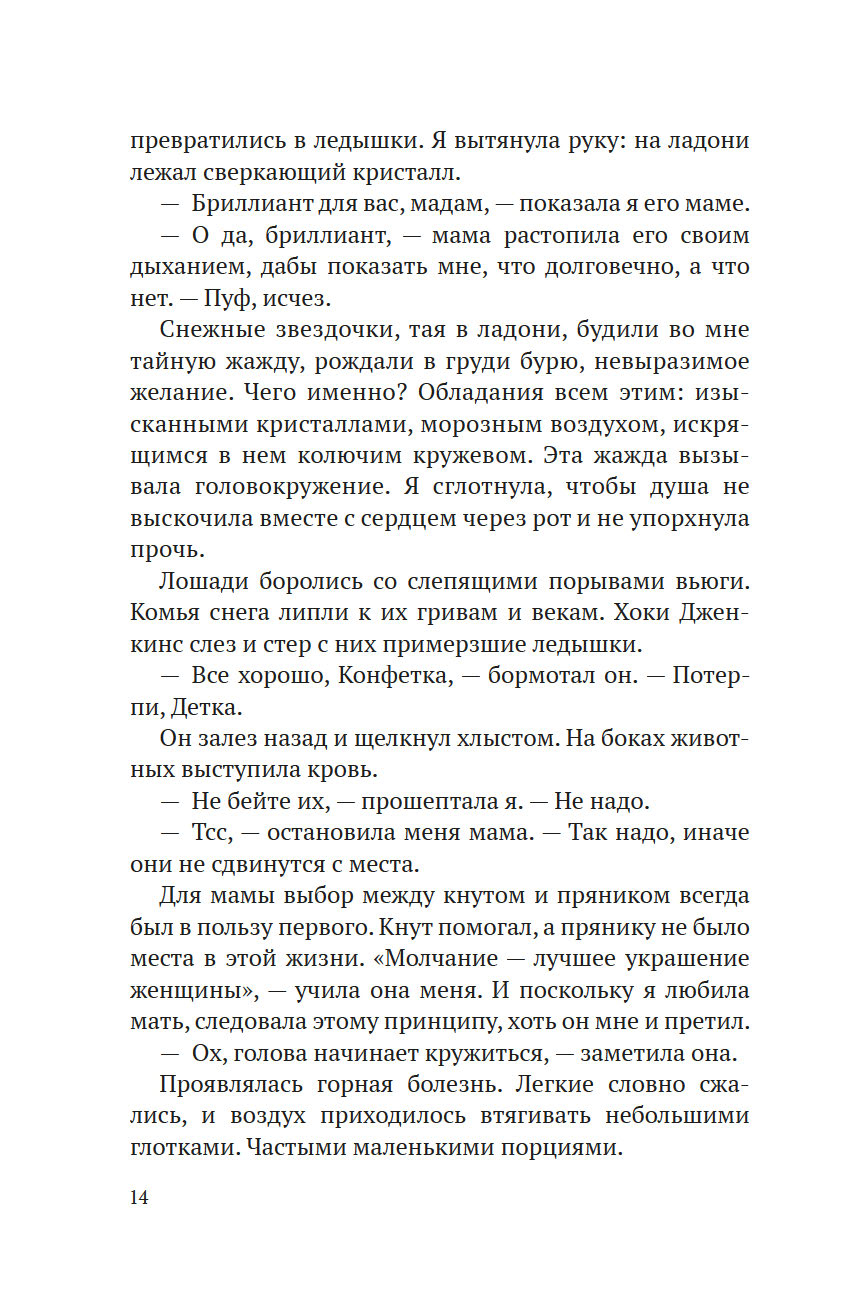 превратились в ледышки. Я вытянула руку: на ладони лежал сверкающий кристалл.

— Бриллиант для вас, мадам, — показала я его маме.

— О да, бриллиант, — мама растопила его своим дыханием, дабы показать мне, что долговечно, а что нет. — Пуф, исчез.

Снежные звездочки, тая в ладони, будили во мне тайную жажду, рождали в груди бурю, невыразимое желание. Чего именно? Обладания всем этим: изысканными кристаллами, морозным воздухом, искрящимся в нем колючим кружевом. Эта жажда вызывала головокружение. Я сглотнула, чтобы душа не выскочила вместе с сердцем через рот и не упорхнула прочь.

Лошади боролись со слепящими порывами вьюги. Комья снега липли к их гривам и векам. Хоки Дженкинс слез и стер с них примерзшие ледышки.

— Все хорошо, Конфетка, — бормотал он. — Потерпи, Детка.

Он залез назад и щелкнул хлыстом. На боках животных выступила кровь.

— Не бейте их, — прошептала я. — Не надо.

— Тсс, — остановила меня мама. — Так надо, иначе они не сдвинутся с места.

Для мамы выбор между кнутом и пряником всегда был в пользу первого. Кнут помогал, а прянику не было места в этой жизни. «Молчание — лучшее украшение женщины», — учила она меня. И поскольку я любила мать, следовала этому принципу, хоть он мне и претил.

— Ох, голова начинает кружиться, — заметила она.

Проявлялась горная болезнь. Легкие словно сжались, и воздух приходилось втягивать небольшими глотками. Частыми маленькими порциями.

14